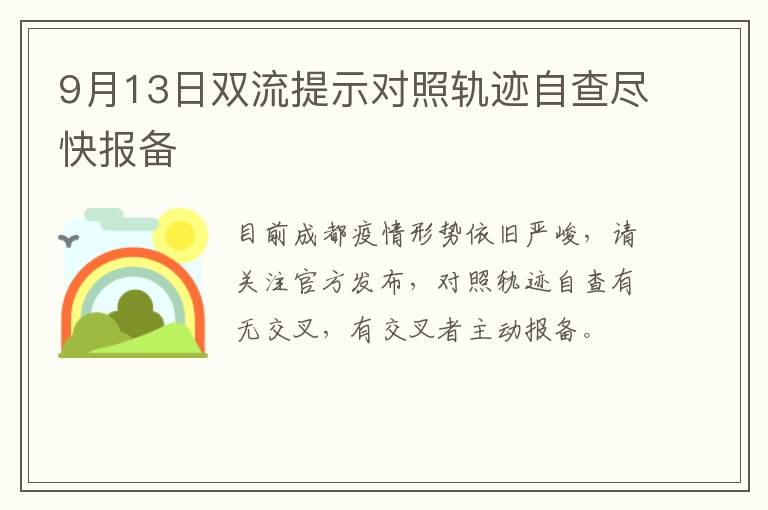 9月13日双流提示对照轨迹自查尽快报备

目前成都疫情形势依旧严峻，请关注官方发布，对照轨迹自查有无交叉，有交叉者主动报备。